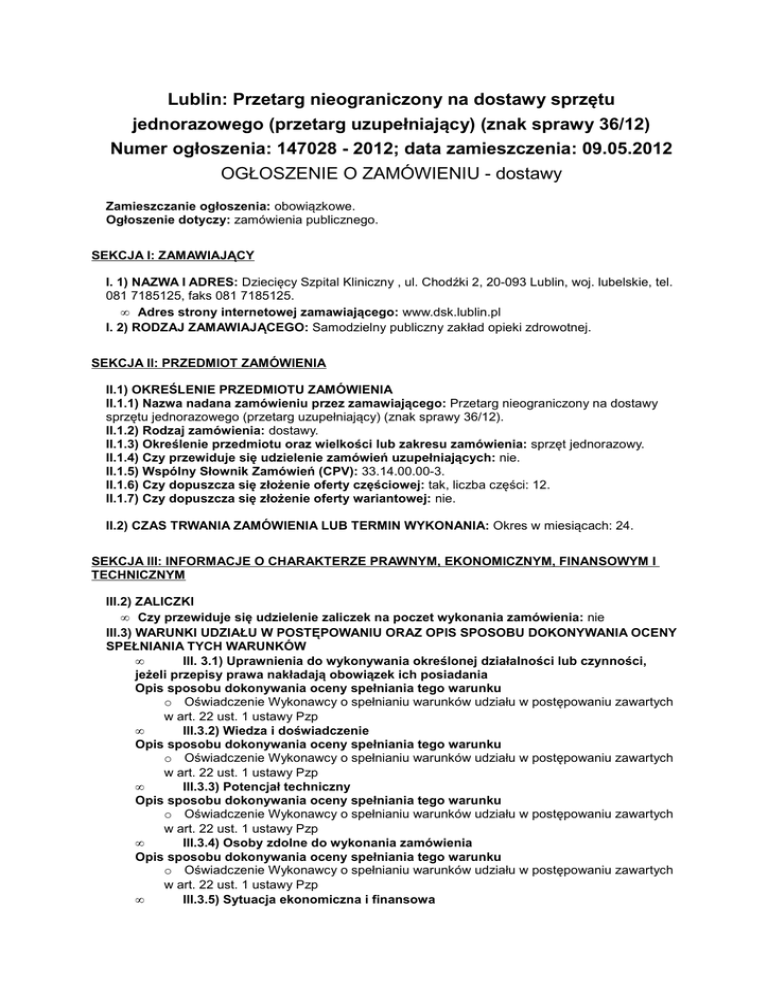 Lublin: Przetarg nieograniczony na dostawy sprzętu jednorazowego (przetarg uzupełniający) (znak sprawy 36/12)
Numer ogłoszenia: 147028 - 2012; data zamieszczenia: 09.05.2012
OGŁOSZENIE O ZAMÓWIENIU - dostawy

Zamieszczanie ogłoszenia: obowiązkowe.
Ogłoszenie dotyczy: zamówienia publicznego.

SEKCJA I: ZAMAWIAJĄCY

I. 1) NAZWA I ADRES: Dziecięcy Szpital Kliniczny , ul. Chodźki 2, 20-093 Lublin, woj. lubelskie, tel. 081 7185125, faks 081 7185125.
∞ Adres strony internetowej zamawiającego: www.dsk.lublin.pl
I. 2) RODZAJ ZAMAWIAJĄCEGO: Samodzielny publiczny zakład opieki zdrowotnej.

SEKCJA II: PRZEDMIOT ZAMÓWIENIA

II.1) OKREŚLENIE PRZEDMIOTU ZAMÓWIENIA
II.1.1) Nazwa nadana zamówieniu przez zamawiającego: Przetarg nieograniczony na dostawy sprzętu jednorazowego (przetarg uzupełniający) (znak sprawy 36/12).
II.1.2) Rodzaj zamówienia: dostawy.
II.1.3) Określenie przedmiotu oraz wielkości lub zakresu zamówienia: sprzęt jednorazowy.
II.1.4) Czy przewiduje się udzielenie zamówień uzupełniających: nie.
II.1.5) Wspólny Słownik Zamówień (CPV): 33.14.00.00-3.
II.1.6) Czy dopuszcza się złożenie oferty częściowej: tak, liczba części: 12.
II.1.7) Czy dopuszcza się złożenie oferty wariantowej: nie.

II.2) CZAS TRWANIA ZAMÓWIENIA LUB TERMIN WYKONANIA: Okres w miesiącach: 24.

SEKCJA III: INFORMACJE O CHARAKTERZE PRAWNYM, EKONOMICZNYM, FINANSOWYM I TECHNICZNYM

III.2) ZALICZKI
∞ Czy przewiduje się udzielenie zaliczek na poczet wykonania zamówienia: nie
III.3) WARUNKI UDZIAŁU W POSTĘPOWANIU ORAZ OPIS SPOSOBU DOKONYWANIA OCENY SPEŁNIANIA TYCH WARUNKÓW
∞ III. 3.1) Uprawnienia do wykonywania określonej działalności lub czynności, jeżeli przepisy prawa nakładają obowiązek ich posiadania
Opis sposobu dokonywania oceny spełniania tego warunku
o Oświadczenie Wykonawcy o spełnianiu warunków udziału w postępowaniu zawartych w art. 22 ust. 1 ustawy Pzp
∞ III.3.2) Wiedza i doświadczenie
Opis sposobu dokonywania oceny spełniania tego warunku
o Oświadczenie Wykonawcy o spełnianiu warunków udziału w postępowaniu zawartych w art. 22 ust. 1 ustawy Pzp
∞ III.3.3) Potencjał techniczny
Opis sposobu dokonywania oceny spełniania tego warunku
o Oświadczenie Wykonawcy o spełnianiu warunków udziału w postępowaniu zawartych w art. 22 ust. 1 ustawy Pzp
∞ III.3.4) Osoby zdolne do wykonania zamówienia
Opis sposobu dokonywania oceny spełniania tego warunku
o Oświadczenie Wykonawcy o spełnianiu warunków udziału w postępowaniu zawartych w art. 22 ust. 1 ustawy Pzp
∞ III.3.5) Sytuacja ekonomiczna i finansowa